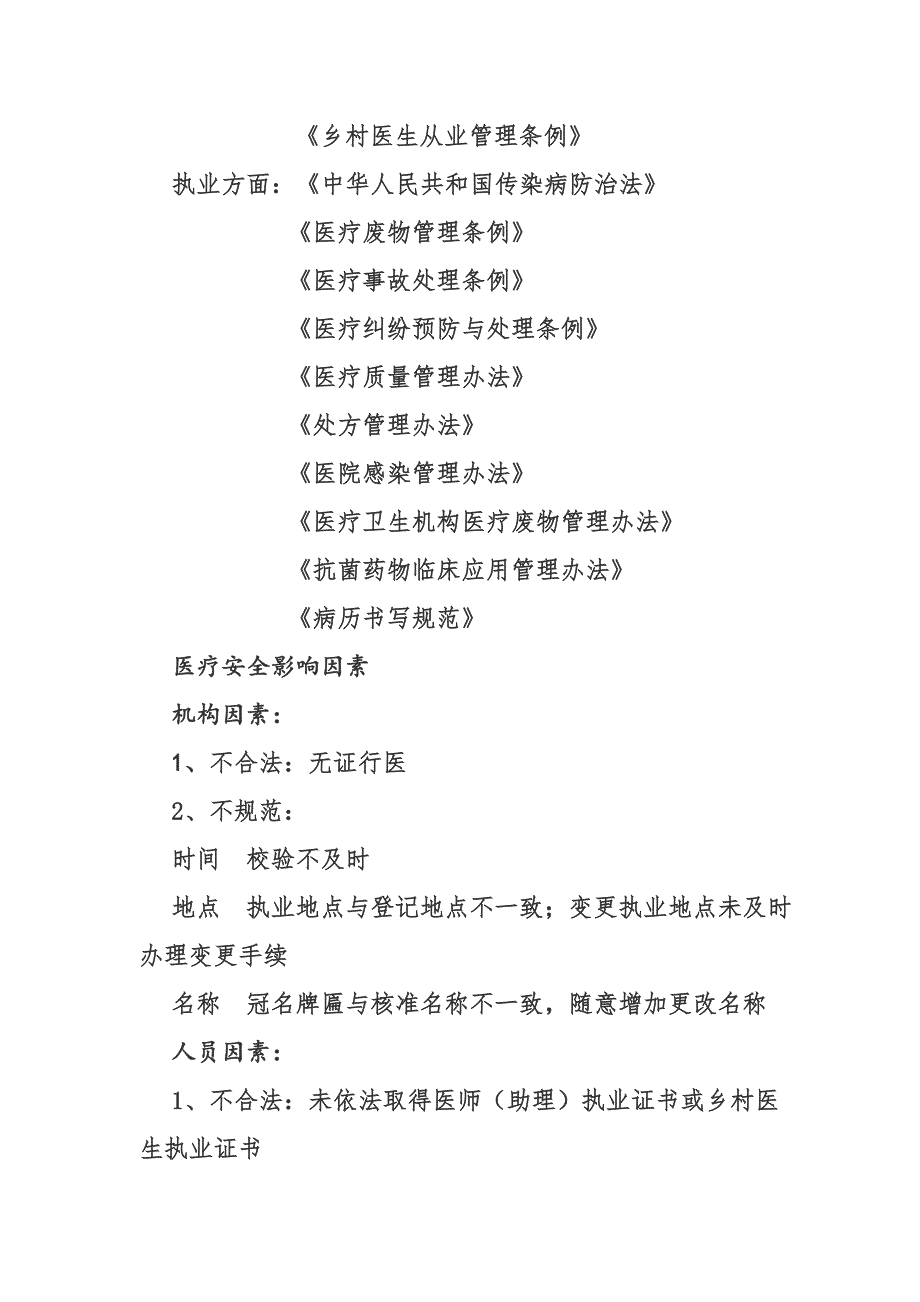 《乡村医生从业管理条例》

执业方面：《中华人民共和国传染病防治法》

《医疗废物管理条例》

《医疗事故处理条例》

《医疗纠纷预防与处理条例》

《医疗质量管理办法》

《处方管理办法》

《医院感染管理办法》

《医疗卫生机构医疗废物管理办法》

《抗菌药物临床应用管理办法》

《病历书写规范》

医疗安全影响因素

机构因素：

1、不合法：无证行医

2、不规范：

时间　校验不及时

地点　执业地点与登记地点不一致；变更执业地点未及时办理变更手续

名称　冠名牌匾与核准名称不一致，随意增加更改名称

人员因素：

1、不合法：未依法取得医师（助理）执业证书或乡村医生执业证书